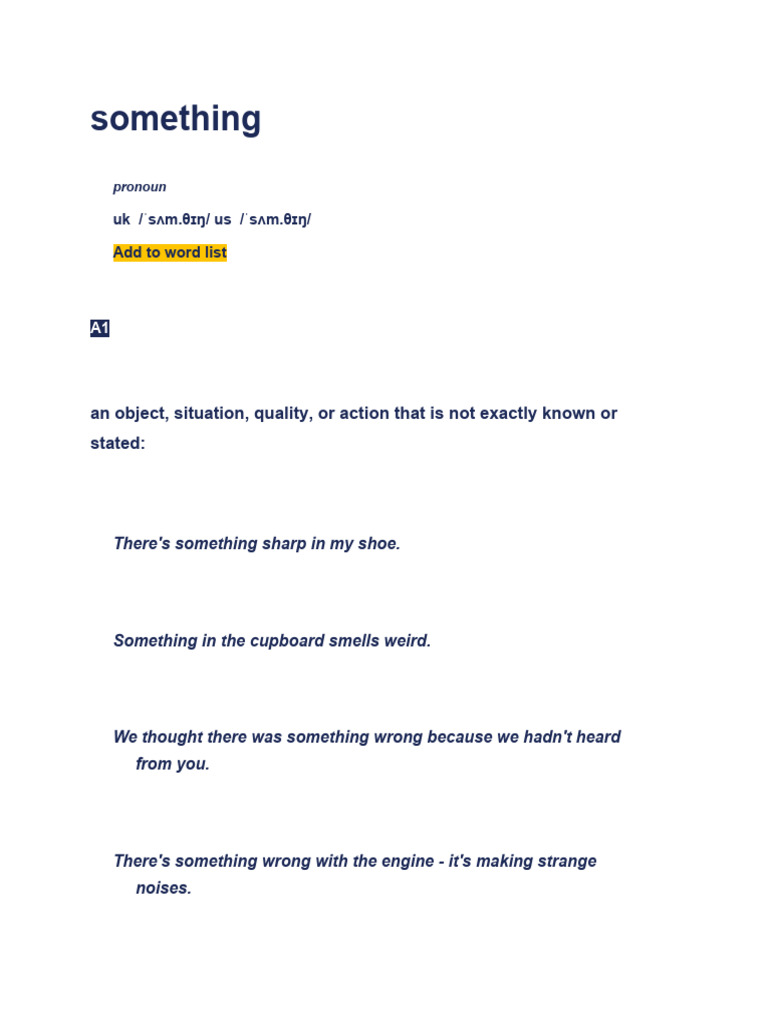 something

pronoun

uk /ˈsʌm.θɪŋ/ us /ˈsʌm.θɪŋ/

Add to word list

A1

an object, situation, quality, or action that is not exactly known or stated:

There's something sharp in my shoe.

Something in the cupboard smells weird.

We thought there was something wrong because we hadn't heard from you.

There's something wrong with the engine - it's making strange noises.